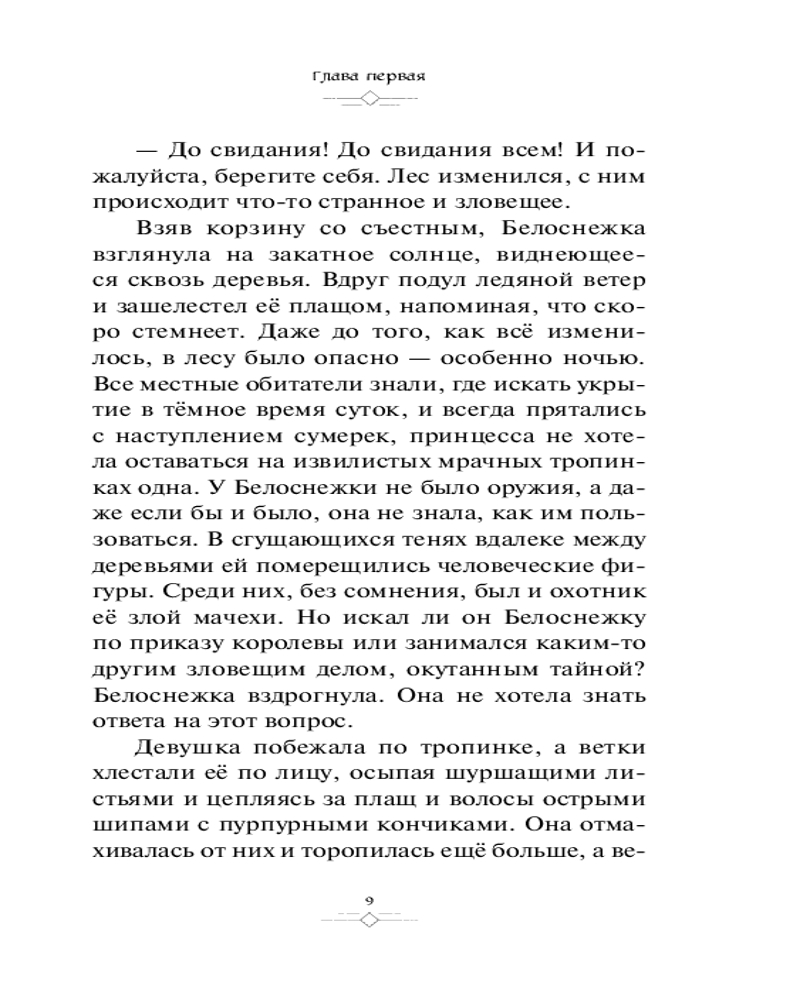 Глава первая

— До свидания! До свидания всем! И пожалуйста, берегите себя. Лес изменился, с ним происходит что-то странное и зловещее.

Взяв корзину со съестным, Белоснежка взглянула на закатное солнце, виднеющееся сквозь деревья. Вдруг подул ледяной ветер и зашелестел её плащом, напоминая, что скоро стемнеет. Даже до того, как всё изменилось, в лесу было опасно — особенно ночью. Все местные обитатели знали, где искать укрытие в тёмное время суток, и всегда прятались с наступлением сумерек, принцесса не хотела оставаться на извилистых мрачных тропинках одна. У Белоснежки не было оружия, а даже если бы и было, она не знала, как им пользоваться. В сгущающихся тенях вдалеке между деревьями ей померещились человеческие фигуры. Среди них, без сомнения, был и охотник её злой мачехи. Но искал ли он Белоснежку по приказу королевы или занимался каким-то другим зловещим делом, окутанным тайной? Белоснежка вздрогнула. Она не хотела знать ответа на этот вопрос.

Девушка побежала по тропинке, а ветки хлестали её по лицу, осыпая шуршащими листьями и цепляясь за плащ и волосы острыми шипами с пурпурными кончиками. Она отмахивалась от них и торопилась ещё больше, а ве-

9